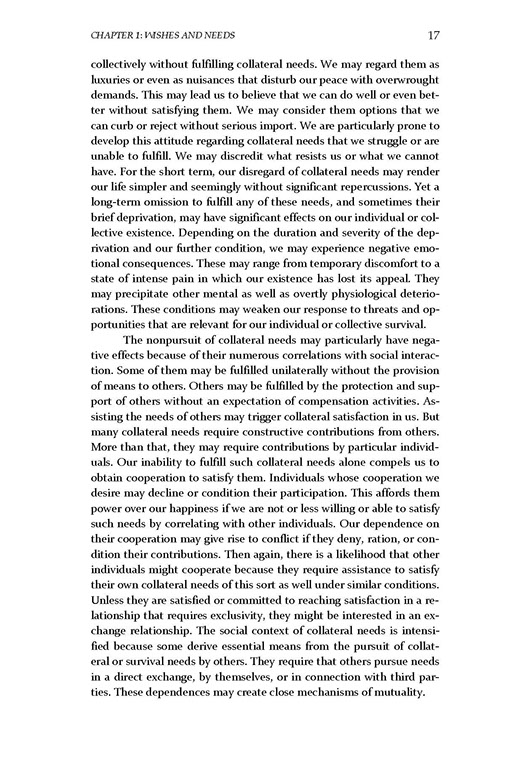 CHAPTER 1: WISHES AND NEEDS 17

collectively without fulfilling collateral needs. We may regard them as luxuries or even as nuisances that disturb our peace with overwrought demands. This may lead us to believe that we can do well or even better without satisfying them. We may consider them options that we can curb or reject without serious import. We are particularly prone to develop this attitude regarding collateral needs that we struggle or are unable to fulfill. We may discredit what resists us or what we cannot have. For the short term, our disregard of collateral needs may render our life simpler and seemingly without significant repercussions. Yet a long-term omission to fulfill any of these needs, and sometimes their brief deprivation, may have significant effects on our individual or collective existence. Depending on the duration and severity of the deprivation and our further condition, we may experience negative emotional consequences. These may range from temporary discomfort to a state of intense pain in which our existence has lost its appeal. They may precipitate other mental as well as overtly physiological deteriorations. These conditions may weaken our response to threats and opportunities that are relevant for our individual or collective survival.

The nonpursuit of collateral needs may particularly have negative effects because of their numerous correlations with social interaction. Some of them may be fulfilled unilaterally without the provision of means to others. Others may be fulfilled by the protection and support of others without an expectation of compensation activities. Assisting the needs of others may trigger collateral satisfaction in us. But many collateral needs require constructive contributions from others. More than that, they may require contributions by particular individuals. Our inability to fulfill such collateral needs alone compels us to obtain cooperation to satisfy them. Individuals whose cooperation we desire may decline or condition their participation. This affords them power over our happiness if we are not or less willing or able to satisfy such needs by correlating with other individuals. Our dependence on their cooperation may give rise to conflict if they deny, ration, or condition their contributions. Then again, there is a likelihood that other individuals might cooperate because they require assistance to satisfy their own collateral needs of this sort as well under similar conditions. Unless they are satisfied or committed to reaching satisfaction in a relationship that requires exclusivity, they might be interested in an exchange relationship. The social context of collateral needs is intensified because some derive essential means from the pursuit of collateral or survival needs by others. They require that others pursue needs in a direct exchange, by themselves, or in connection with third parties. These dependences may create close mechanisms of mutuality.